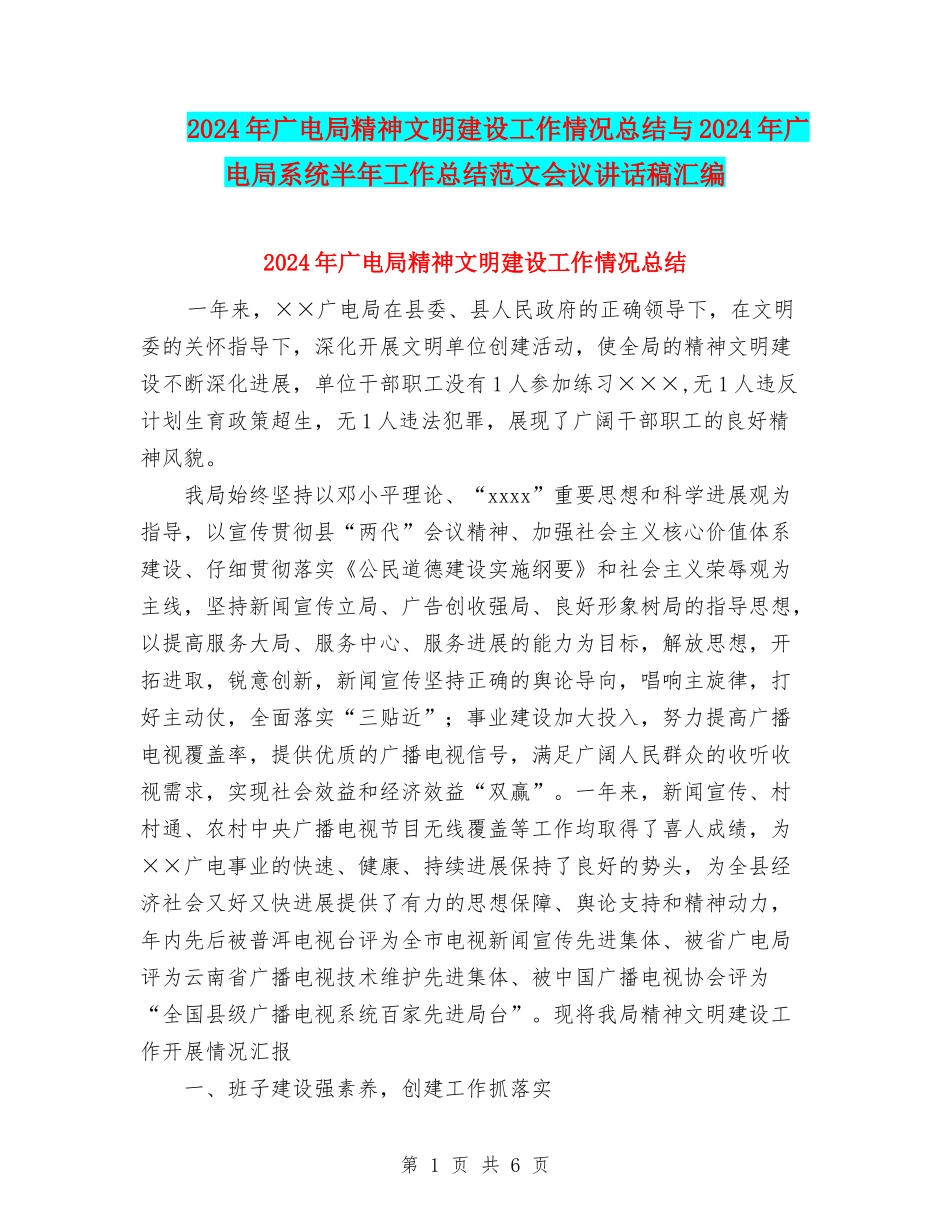 2024年广电局精神文明建设工作情况总结与2024年广电局系统半年工作总结范文会议讲话稿汇编

2024年广电局精神文明建设工作情况总结

一年来，××广电局在县委、县人民政府的正确领导下，在文明委的关怀指导下，深化开展文明单位创建活动，使全局的精神文明建设不断深化进展，单位干部职工没有1人参加练习×××,无1人违反计划生育政策超生，无1人违法犯罪，展现了广阔干部职工的良好精神风貌。

我局始终坚持以邓小平理论、“xxxx”重要思想和科学进展观为指导，以宣传贯彻县“两代”会议精神、加强社会主义核心价值体系建设、仔细贯彻落实《公民道德建设实施纲要》和社会主义荣辱观为主线，坚持新闻宣传立局、广告创收强局、良好形象树局的指导思想，以提高服务大局、服务中心、服务进展的能力为目标，解放思想，开拓进取，锐意创新，新闻宣传坚持正确的舆论导向，唱响主旋律，打好主动仗，全面落实“三贴近”；事业建设加大投入，努力提高广播电视覆盖率，提供优质的广播电视信号，满足广阔人民群众的收听收视需求，实现社会效益和经济效益“双赢”。一年来，新闻宣传、村村通、农村中央广播电视节目无线覆盖等工作均取得了喜人成绩，为××广电事业的快速、健康、持续进展保持了良好的势头，为全县经济社会又好又快进展提供了有力的思想保障、舆论支持和精神动力，年内先后被普洱电视台评为全市电视新闻宣传先进集体、被省广电局评为云南省广播电视技术维护先进集体、被中国广播电视协会评为“全国县级广播电视系统百家先进局台”。现将我局精神文明建设工作开展情况汇报

一、班子建设强素养，创建工作抓落实

第 1 页 共 6 页